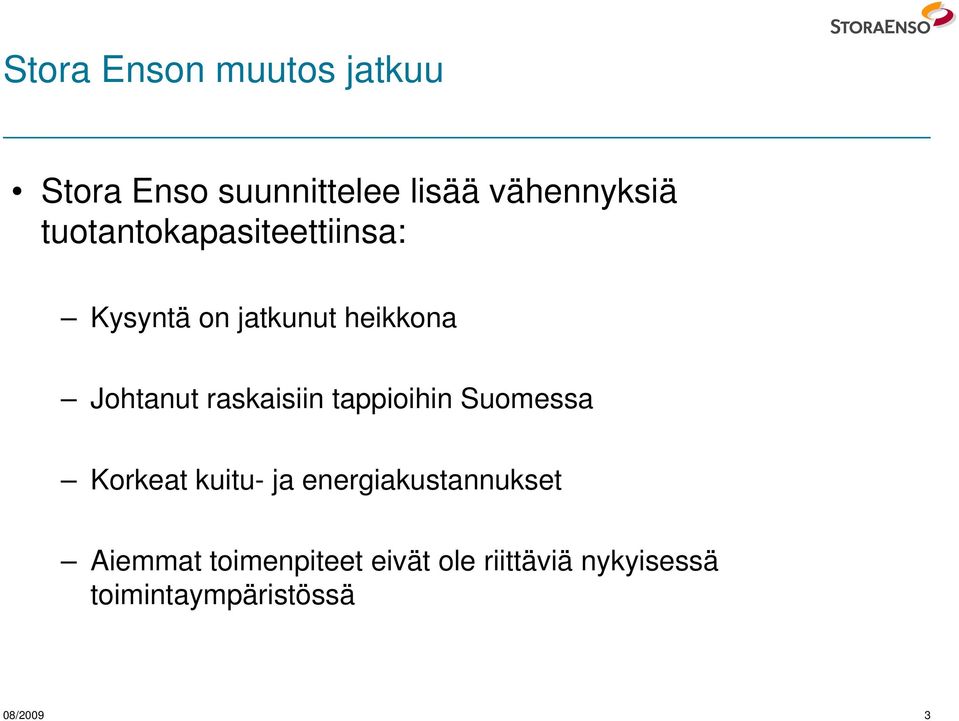 STORAENSO

Stora Enson muutos jatkuu

• Stora Enso suunnittelee lisää vähennyksiä tuotantokapasiteettiinsa:

– Kysyntä on jatkunut heikkona

– Johtanut raskaisiin tappioihin Suomessa

– Korkeat kuitu- ja energiakustannukset

– Aiemmat toimenpiteet eivät ole riittäviä nykyisessä toimintaympäristössä

08/2009

3